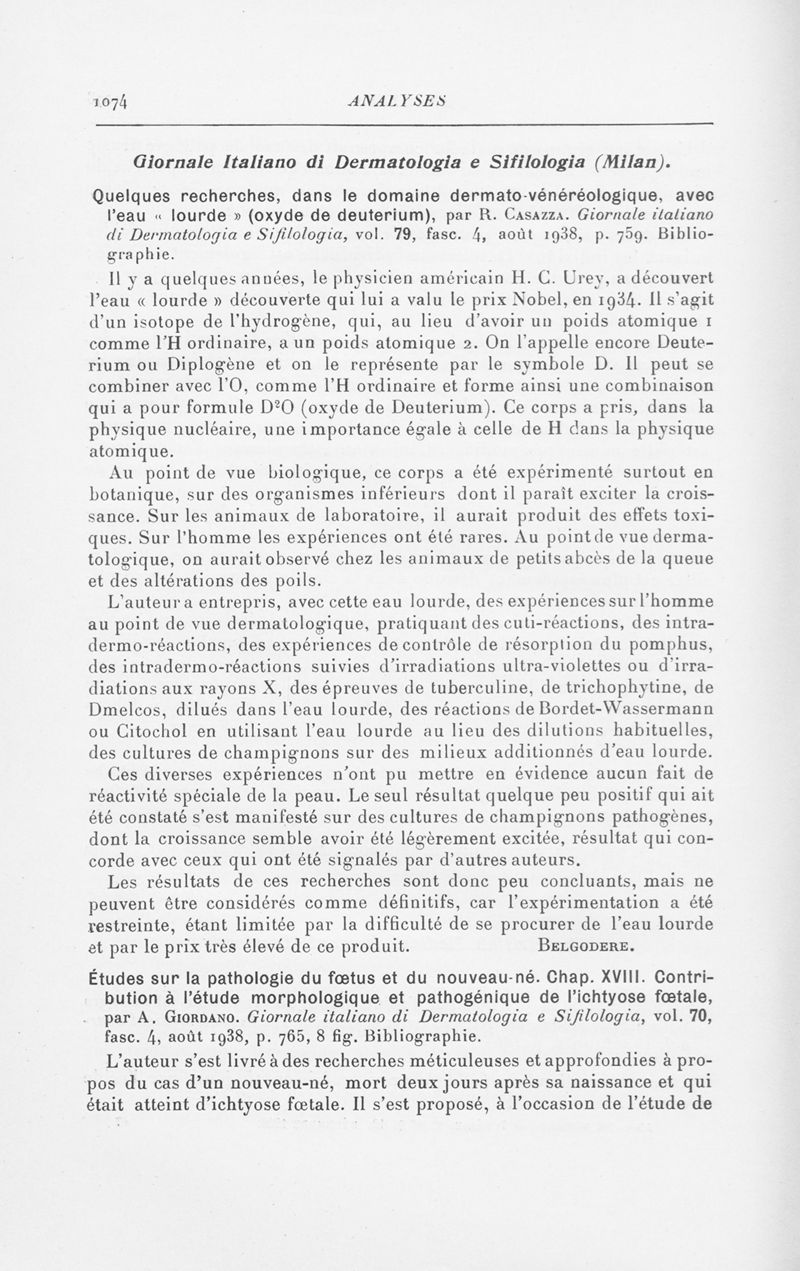 1074 ANALYSES

Giornale Italiano di Dermatologia e Sifilologia (Milan).

Quelques recherches, dans le domaine dermato-vénéréologique, avec l'eau « lourde » (oxyde de deuterium), par R. Casazza. Giornale italiano di Dermatologia e Sifilologia, vol. 79, fasc. 4, août 1938, p. 759. Bibliographie.

Il y a quelques années, le physicien américain H. C. Urey, a découvert l'eau « lourde » découverte qui lui a valu le prix Nobel, en 1934. Il s'agit d'un isotope de l'hydrogène, qui, au lieu d'avoir un poids atomique 1 comme l'H ordinaire, a un poids atomique 2. On l'appelle encore Deuterium ou Diplogène et on le représente par le symbole D. Il peut se combiner avec l'O, comme l'H ordinaire et forme ainsi une combinaison qui a pour formule $D^2O$ (oxyde de Deuterium). Ce corps a pris, dans la physique nucléaire, une importance égale à celle de H dans la physique atomique.

Au point de vue biologique, ce corps a été expérimenté surtout en botanique, sur des organismes inférieurs dont il paraît exciter la croissance. Sur les animaux de laboratoire, il aurait produit des effets toxiques. Sur l'homme les expériences ont été rares. Au point de vue dermatologique, on aurait observé chez les animaux de petits abcès de la queue et des altérations des poils.

L'auteur a entrepris, avec cette eau lourde, des expériences sur l'homme au point de vue dermatologique, pratiquant des cuti-réactions, des intradermo-réactions, des expériences de contrôle de résorption du pomphus, des intradermo-réactions suivies d'irradiations ultra-violettes ou d'irradiations aux rayons X, des épreuves de tuberculine, de trichophytine, de Dmelcos, dilués dans l'eau lourde, des réactions de Bordet-Wassermann ou Citochol en utilisant l'eau lourde au lieu des dilutions habituelles, des cultures de champignons sur des milieux additionnés d'eau lourde.

Ces diverses expériences n'ont pu mettre en évidence aucun fait de réactivité spéciale de la peau. Le seul résultat quelque peu positif qui ait été constaté s'est manifesté sur des cultures de champignons pathogènes, dont la croissance semble avoir été légèrement excitée, résultat qui concorde avec ceux qui ont été signalés par d'autres auteurs.

Les résultats de ces recherches sont donc peu concluants, mais ne peuvent être considérés comme définitifs, car l'expérimentation a été restreinte, étant limitée par la difficulté de se procurer de l'eau lourde et par le prix très élevé de ce produit. Belgodere.

Études sur la pathologie du fœtus et du nouveau-né. Chap. XVIII. Contribution à l'étude morphologique et pathogénique de l'ichtyose fœtale, par A. Giordano. Giornale italiano di Dermatologia e Sifilologia, vol. 70, fasc. 4, août 1938, p. 765, 8 fig. Bibliographie.

L'auteur s'est livré à des recherches méticuleuses et approfondies à propos du cas d'un nouveau-né, mort deux jours après sa naissance et qui était atteint d'ichtyose fœtale. Il s'est proposé, à l'occasion de l'étude de